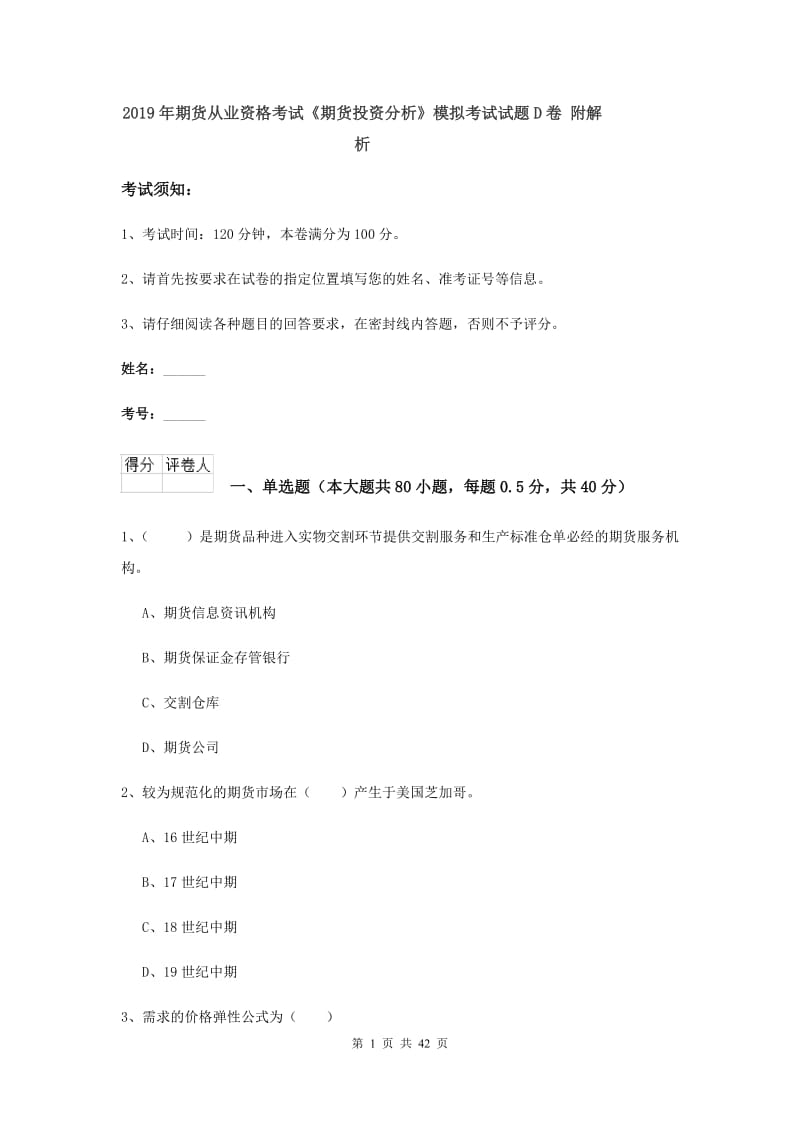 2019年期货从业资格考试《期货投资分析》模拟考试试题D卷 附解析

考试须知：

1、考试时间：120分钟，本卷满分为100分。

2、请首先按要求在试卷的指定位置填写您的姓名、准考证号等信息。

3、请仔细阅读各种题目的回答要求，在密封线内答题，否则不予评分。

姓名：______

考号：______

| 得分 | 评卷人 |
|---|---|
| | |

一、单选题（本大题共80小题，每题0.5分，共40分）

1、（　　）是期货品种进入实物交割环节提供交割服务和生产标准仓单必经的期货服务机构。

A、期货信息资讯机构

B、期货保证金存管银行

C、交割仓库

D、期货公司

2、较为规范化的期货市场在（　　）产生于美国芝加哥。

A、16世纪中期

B、17世纪中期

C、18世纪中期

D、19世纪中期

3、需求的价格弹性公式为（　　）

第 1 页 共 42 页